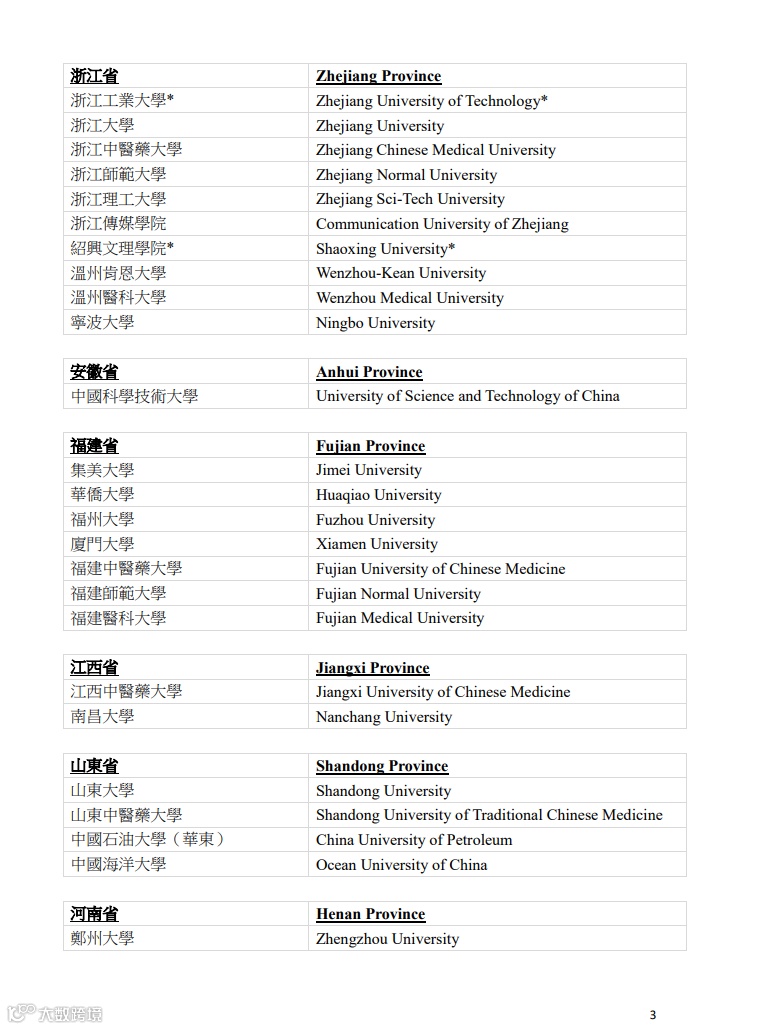 | 浙江省 | Zhejiang Province |
|---|---|
| 浙江工業大學* | Zhejiang University of Technology* |
| 浙江大學 | Zhejiang University |
| 浙江中醫藥大學 | Zhejiang Chinese Medical University |
| 浙江師範大學 | Zhejiang Normal University |
| 浙江理工大學 | Zhejiang Sci-Tech University |
| 浙江傳媒學院 | Communication University of Zhejiang |
| 紹興文理學院* | Shaoxing University* |
| 溫州肯恩大學 | Wenzhou-Kean University |
| 溫州醫科大學 | Wenzhou Medical University |
| 寧波大學 | Ningbo University |

| 安徽省 | Anhui Province |
|---|---|
| 中國科學技術大學 | University of Science and Technology of China |

| 福建省 | Fujian Province |
|---|---|
| 集美大學 | Jimei University |
| 華僑大學 | Huaqiao University |
| 福州大學 | Fuzhou University |
| 廈門大學 | Xiamen University |
| 福建中醫藥大學 | Fujian University of Chinese Medicine |
| 福建師範大學 | Fujian Normal University |
| 福建醫科大學 | Fujian Medical University |

| 江西省 | Jiangxi Province |
|---|---|
| 江西中醫藥大學 | Jiangxi University of Chinese Medicine |
| 南昌大學 | Nanchang University |

| 山東省 | Shandong Province |
|---|---|
| 山東大學 | Shandong University |
| 山東中醫藥大學 | Shandong University of Traditional Chinese Medicine |
| 中國石油大學（華東） | China University of Petroleum |
| 中國海洋大學 | Ocean University of China |

| 河南省 | Henan Province |
|---|---|
| 鄭州大學 | Zhengzhou University |

大數跨境

3